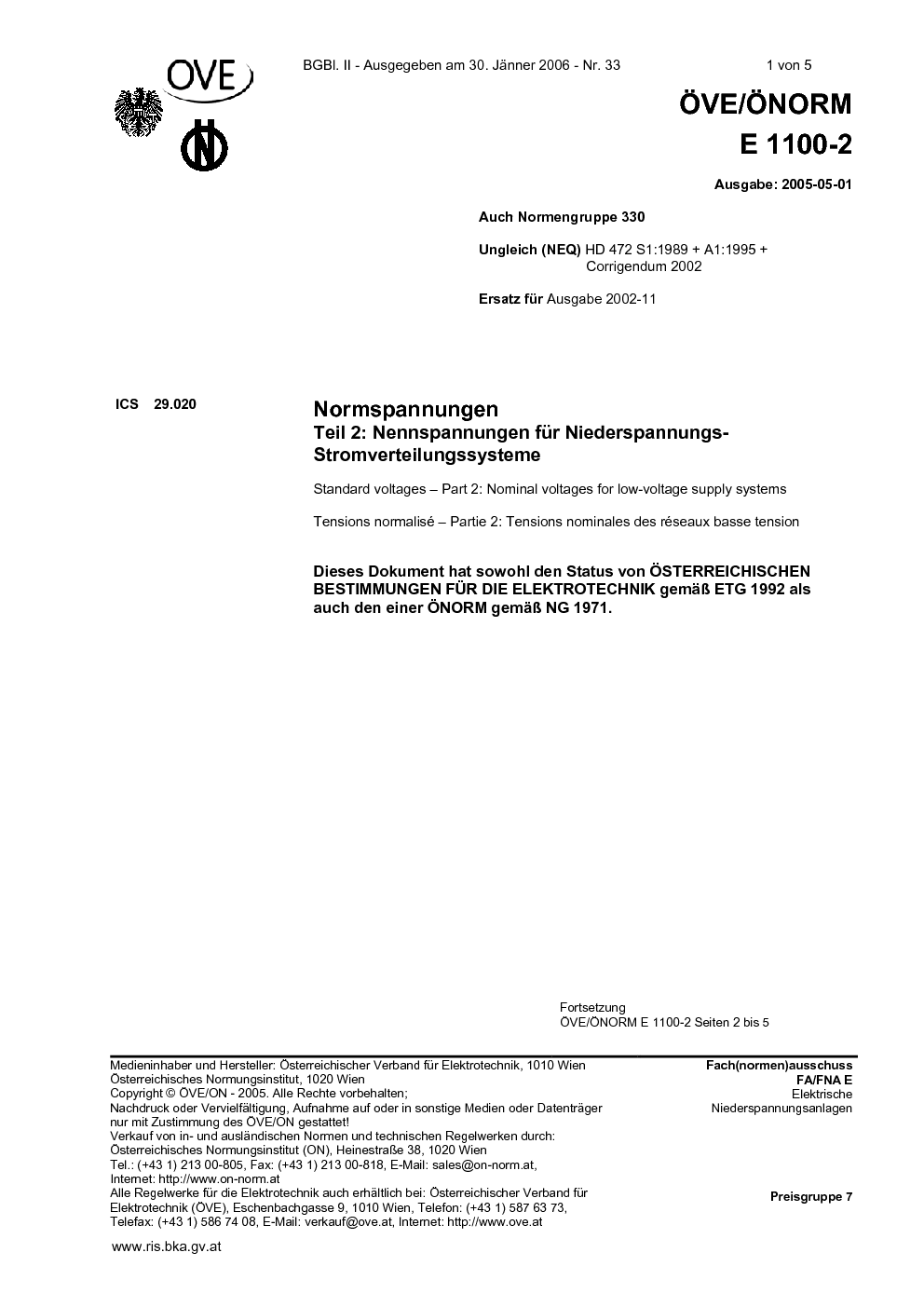 OVE

BGBl. II - Ausgegeben am 30. Jänner 2006 - Nr. 33

1 von 5

ÖVE/ÖNORM
E 1100-2

Ausgabe: 2005-05-01

Auch Normengruppe 330

Ungleich (NEQ) HD 472 S1:1989 + A1:1995 + Corrigendum 2002

Ersatz für Ausgabe 2002-11

ICS 29.020

Normspannungen
Teil 2: Nennspannungen für Niederspannungs-Stromverteilungssysteme

Standard voltages – Part 2: Nominal voltages for low-voltage supply systems

Tensions normalisé – Partie 2: Tensions nominales des réseaux basse tension

Dieses Dokument hat sowohl den Status von ÖSTERREICHISCHEN BESTIMMUNGEN FÜR DIE ELEKTROTECHNIK gemäß ETG 1992 als auch den einer ÖNORM gemäß NG 1971.

Fortsetzung
ÖVE/ÖNORM E 1100-2 Seiten 2 bis 5

Medieninhaber und Hersteller: Österreichischer Verband für Elektrotechnik, 1010 Wien
Österreichisches Normungsinstitut, 1020 Wien
Copyright © ÖVE/ON - 2005. Alle Rechte vorbehalten;
Nachdruck oder Vervielfältigung, Aufnahme auf oder in sonstige Medien oder Datenträger nur mit Zustimmung des ÖVE/ON gestattet!
Verkauf von in- und ausländischen Normen und technischen Regelwerken durch:
Österreichisches Normungsinstitut (ON), Heinestraße 38, 1020 Wien
Tel.: (+43 1) 213 00-805, Fax: (+43 1) 213 00-818, E-Mail: sales@on-norm.at,
Internet: http://www.on-norm.at
Alle Regelwerke für die Elektrotechnik auch erhältlich bei: Österreichischer Verband für Elektrotechnik (ÖVE), Eschenbachgasse 9, 1010 Wien, Telefon: (+43 1) 587 63 73,
Telefax: (+43 1) 586 74 08, E-Mail: verkauf@ove.at, Internet: http://www.ove.at

Fach(normen)ausschuss
FA/FNA E
Elektrische
Niederspannungsanlagen

Preisgruppe 7

www.ris.bka.gv.at